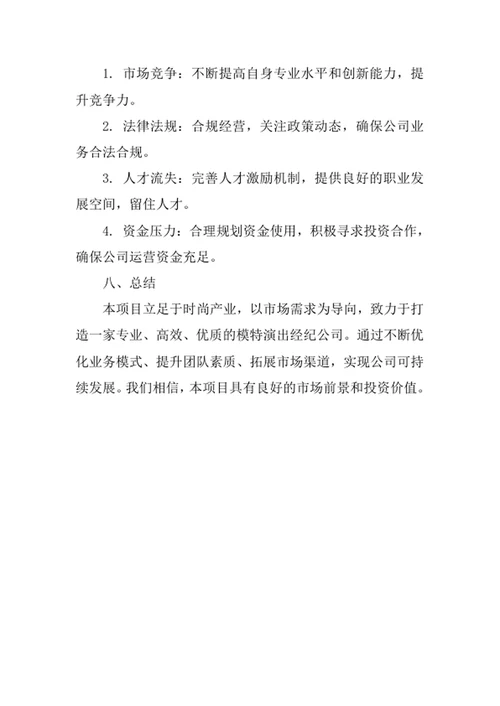 1. 市场竞争：不断提高自身专业水平和创新能力，提升竞争力。

2. 法律法规：合规经营，关注政策动态，确保公司业务合法合规。

3. 人才流失：完善人才激励机制，提供良好的职业发展空间，留住人才。

4. 资金压力：合理规划资金使用，积极寻求投资合作，确保公司运营资金充足。

八、总结

本项目立足于时尚产业，以市场需求为导向，致力于打造一家专业、高效、优质的模特演出经纪公司。通过不断优化业务模式、提升团队素质、拓展市场渠道，实现公司可持续发展。我们相信，本项目具有良好的市场前景和投资价值。